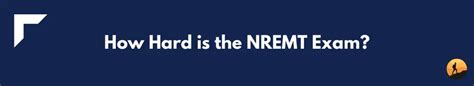 How Hard is the NREMT Exam?